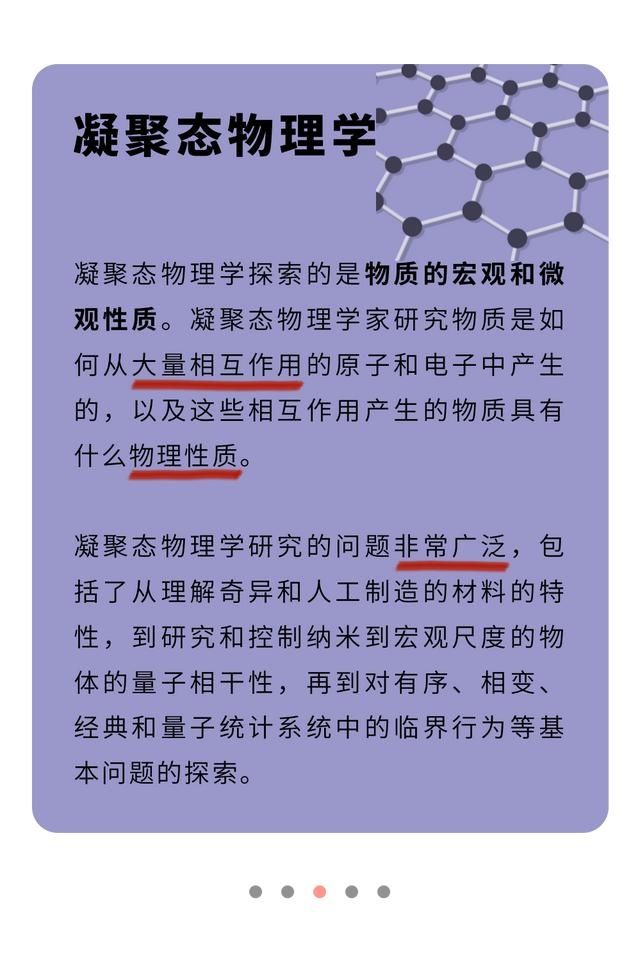 凝聚态物理学

凝聚态物理学探索的是物质的宏观和微观性质。凝聚态物理学家研究物质是如何从大量相互作用的原子和电子中产生的，以及这些相互作用产生的物质具有什么物理性质。

凝聚态物理学研究的问题非常广泛，包括了从理解奇异和人工制造的材料的特性，到研究和控制纳米到宏观尺度的物体的量子相干性，再到对有序、相变、经典和量子统计系统中的临界行为等基本问题的探索。